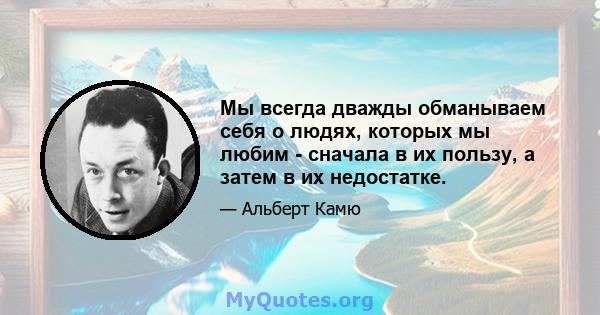 Мы всегда дважды обманываем себя о людях, которых мы любим - сначала в их пользу, а затем в их недостатке.

— Альберт Камю

MyQuotes.org